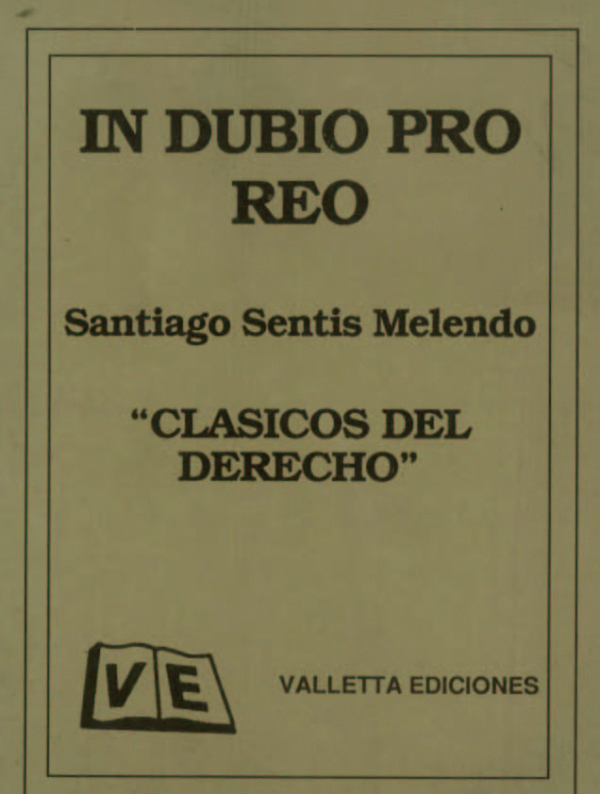 IN DUBIO PRO REO

Santiago Sentis Melendo

"CLASICOS DEL DERECHO"

VE

VALLETTA EDICIONES